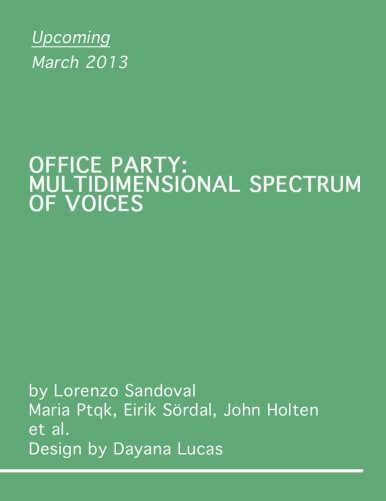 Upcoming
March 2013

OFFICE PARTY: MULTIDIMENSIONAL SPECTRUM OF VOICES

by Lorenzo Sandoval
Maria Ptqk, Eirik Sördal, John Holten et al.
Design by Dayana Lucas